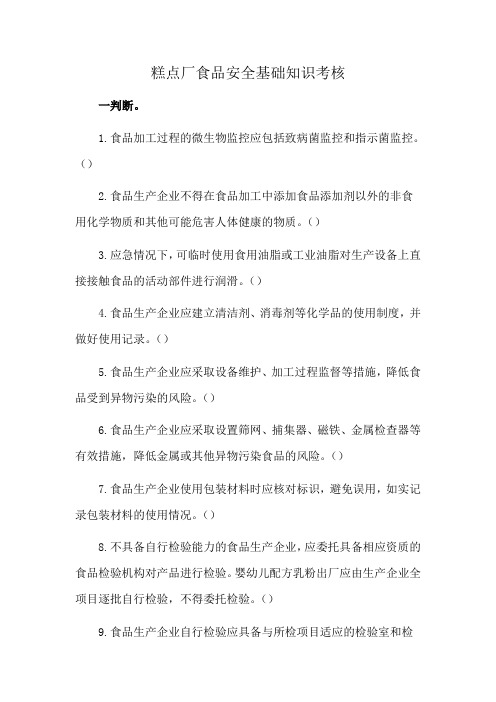 糕点厂食品安全基础知识考核

一判断。

1.食品加工过程的微生物监控应包括致病菌监控和指示菌监控。()

2.食品生产企业不得在食品加工中添加食品添加剂以外的非食用化学物质和其他可能危害人体健康的物质。()

3.应急情况下，可临时使用食用油脂或工业油脂对生产设备上直接接触食品的活动部件进行润滑。()

4.食品生产企业应建立清洁剂、消毒剂等化学品的使用制度，并做好使用记录。()

5.食品生产企业应采取设备维护、加工过程监督等措施，降低食品受到异物污染的风险。()

6.食品生产企业应采取设置筛网、捕集器、磁铁、金属检查器等有效措施，降低金属或其他异物污染食品的风险。()

7.食品生产企业使用包装材料时应核对标识，避免误用，如实记录包装材料的使用情况。()

8.不具备自行检验能力的食品生产企业，应委托具备相应资质的食品检验机构对产品进行检验。婴幼儿配方乳粉出厂应由生产企业全项目逐批自行检验，不得委托检验。()

9.食品生产企业自行检验应具备与所检项目适应的检验室和检